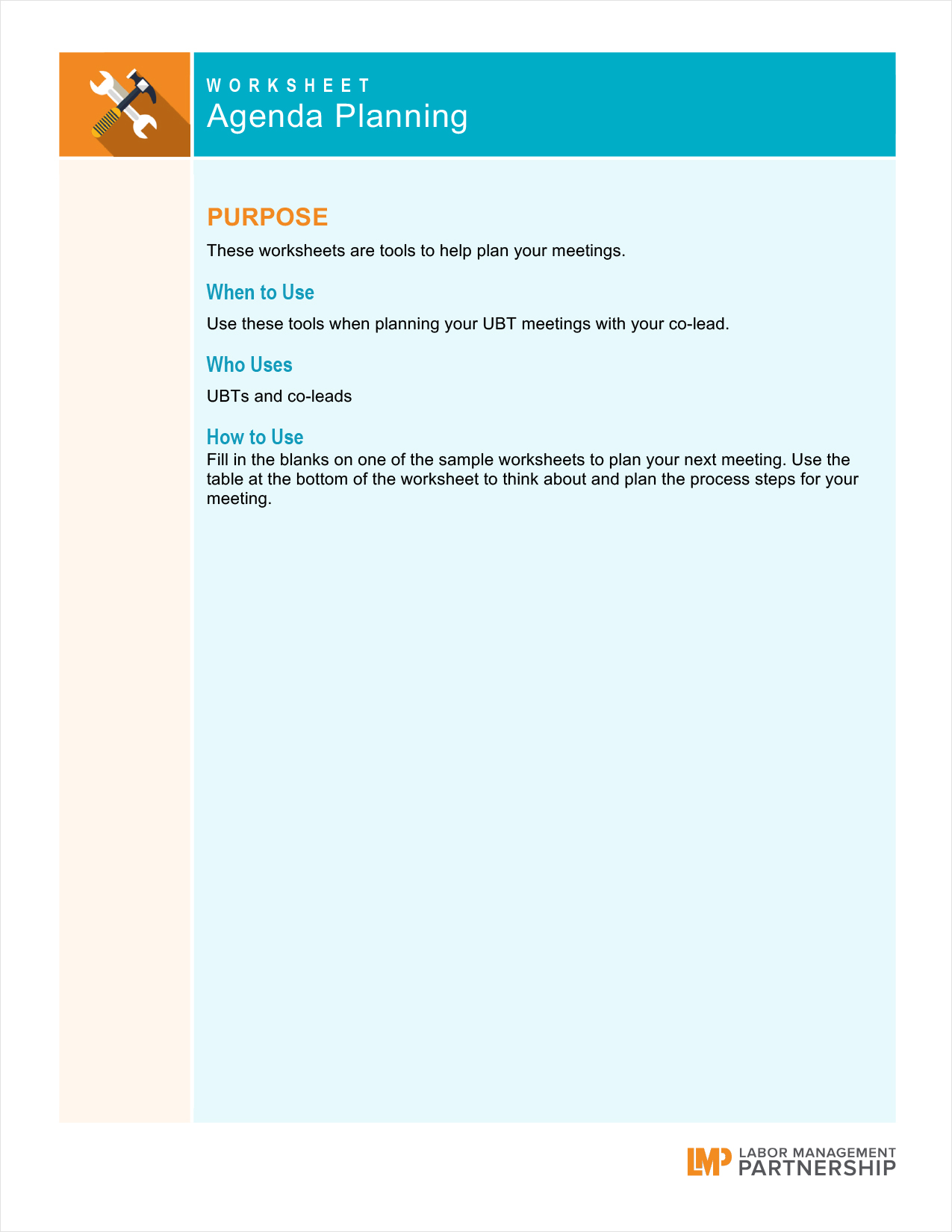 WORKSHEET
Agenda Planning

PURPOSE

These worksheets are tools to help plan your meetings.

When to Use

Use these tools when planning your UBT meetings with your co-lead.

Who Uses

UBTs and co-leads

How to Use

Fill in the blanks on one of the sample worksheets to plan your next meeting. Use the table at the bottom of the worksheet to think about and plan the process steps for your meeting.

LMP LABOR MANAGEMENT PARTNERSHIP